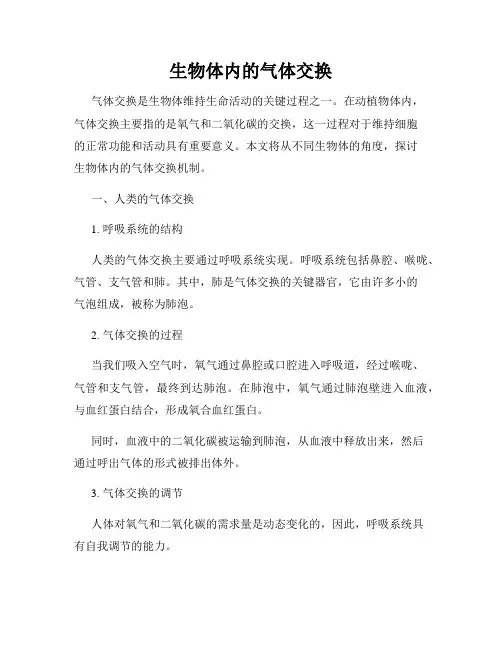 生物体内的气体交换

气体交换是生物体维持生命活动的关键过程之一。在动植物体内，气体交换主要指的是氧气和二氧化碳的交换，这一过程对于维持细胞的正常功能和活动具有重要意义。本文将从不同生物体的角度，探讨生物体内的气体交换机制。

一、人类的气体交换

1. 呼吸系统的结构

人类的气体交换主要通过呼吸系统实现。呼吸系统包括鼻腔、喉咙、气管、支气管和肺。其中，肺是气体交换的关键器官，它由许多小的气泡组成，被称为肺泡。

2. 气体交换的过程

当我们吸入空气时，氧气通过鼻腔或口腔进入呼吸道，经过喉咙、气管和支气管，最终到达肺泡。在肺泡中，氧气通过肺泡壁进入血液，与血红蛋白结合，形成氧合血红蛋白。

同时，血液中的二氧化碳被运输到肺泡，从血液中释放出来，然后通过呼出气体的形式被排出体外。

3. 气体交换的调节

人体对氧气和二氧化碳的需求量是动态变化的，因此，呼吸系统具有自我调节的能力。